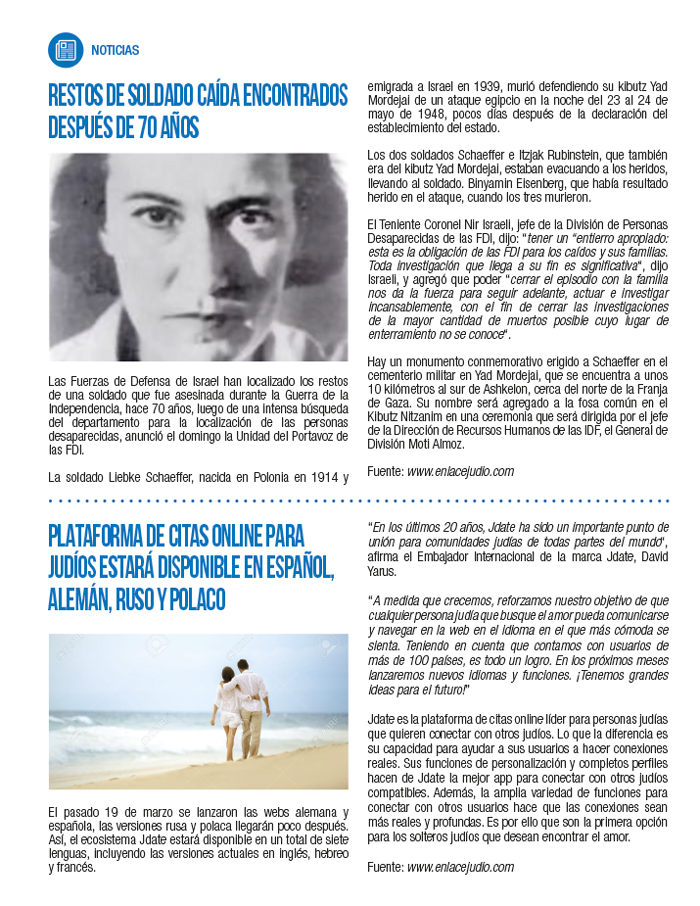 NOTICIAS

RESTOS DE SOLDADO CAÍDA ENCONTRADOS DESPUÉS DE 70 AÑOS

Las Fuerzas de Defensa de Israel han localizado los restos de una soldado que fue asesinada durante la Guerra de la Independencia, hace 70 años, luego de una intensa búsqueda del departamento para la localización de las personas desaparecidas, anunció el domingo la Unidad del Portavoz de las FDI.

La soldado Liebke Schaeffer, nacida en Polonia en 1914 y emigrada a Israel en 1939, murió defendiendo su kibutz Yad Mordejai de un ataque egipcio en la noche del 23 al 24 de mayo de 1948, pocos días después de la declaración del establecimiento del estado.

Los dos soldados Schaeffer e Itzjak Rubinstein, que también era del kibutz Yad Mordejai, estaban evacuando a los heridos, llevando al soldado. Binyamin Eisenberg, que había resultado herido en el ataque, cuando los tres murieron.

El Teniente Coronel Nir Israeli, jefe de la División de Personas Desaparecidas de las FDI, dijo: "tener un "entierro apropiado: esta es la obligación de las FDI para los caídos y sus familias. Toda investigación que llega a su fin es significativa", dijo Israeli, y agregó que poder "cerrar el episodio con la familia nos da la fuerza para seguir adelante, actuar e investigar incansablemente, con el fin de cerrar las investigaciones de la mayor cantidad de muertos posible cuyo lugar de enterramiento no se conoce".

Hay un monumento conmemorativo erigido a Schaeffer en el cementerio militar en Yad Mordejai, que se encuentra a unos 10 kilómetros al sur de Ashkelon, cerca del norte de la Franja de Gaza. Su nombre será agregado a la fosa común en el Kibutz Nitzanim en una ceremonia que será dirigida por el jefe de la Dirección de Recursos Humanos de las IDF, el General de División Moti Almoz.

Fuente: www.enlacejudio.com

PLATAFORMA DE CITAS ONLINE PARA JUDÍOS ESTARÁ DISPONIBLE EN ESPAÑOL, ALEMÁN, RUSO Y POLACO

El pasado 19 de marzo se lanzaron las webs alemana y española, las versiones rusa y polaca llegarán poco después. Así, el ecosistema Jdate estará disponible en un total de siete lenguas, incluyendo las versiones actuales en inglés, hebreo y francés.

"En los últimos 20 años, Jdate ha sido un importante punto de unión para comunidades judías de todas partes del mundo", afirma el Embajador Internacional de la marca Jdate, David Yarus.

"A medida que crecemos, reforzamos nuestro objetivo de que cualquier persona judía que busque el amor pueda comunicarse y navegar en la web en el idioma en el que más cómoda se sienta. Teniendo en cuenta que contamos con usuarios de más de 100 países, es todo un logro. En los próximos meses lanzaremos nuevos idiomas y funciones. ¡Tenemos grandes ideas para el futuro!"

Jdate es la plataforma de citas online líder para personas judías que quieren conectar con otros judíos. Lo que la diferencia es su capacidad para ayudar a sus usuarios a hacer conexiones reales. Sus funciones de personalización y completos perfiles hacen de Jdate la mejor app para conectar con otros judíos compatibles. Además, la amplia variedad de funciones para conectar con otros usuarios hace que las conexiones sean más reales y profundas. Es por ello que son la primera opción para los solteros judíos que desean encontrar el amor.

Fuente: www.enlacejudio.com